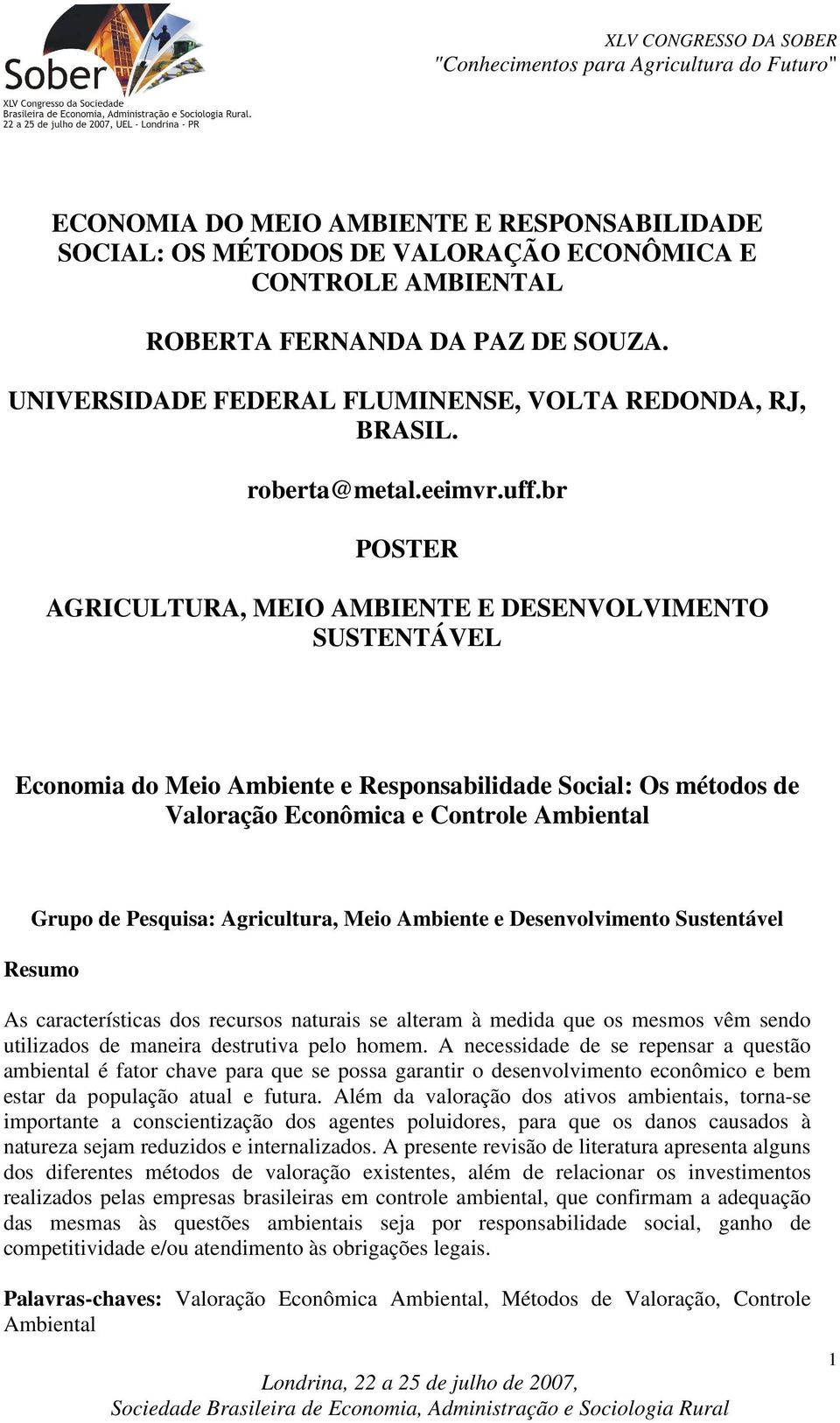 Sober
XLV Congresso da Sociedade Brasileira de Economia, Administração e Sociologia Rural.
22 a 25 de julho de 2007, UEL - Londrina - PR

XLV CONGRESSO DA SOBER
"Conhecimentos para Agricultura do Futuro"

ECONOMIA DO MEIO AMBIENTE E RESPONSABILIDADE SOCIAL: OS MÉTODOS DE VALORAÇÃO ECONÔMICA E CONTROLE AMBIENTAL

ROBERTA FERNANDA DA PAZ DE SOUZA.

UNIVERSIDADE FEDERAL FLUMINENSE, VOLTA REDONDA, RJ, BRASIL.

roberta@metal.eeimvr.uff.br

POSTER

AGRICULTURA, MEIO AMBIENTE E DESENVOLVIMENTO SUSTENTÁVEL

Economia do Meio Ambiente e Responsabilidade Social: Os métodos de Valoração Econômica e Controle Ambiental

Grupo de Pesquisa: Agricultura, Meio Ambiente e Desenvolvimento Sustentável

Resumo

As características dos recursos naturais se alteram à medida que os mesmos vêm sendo utilizados de maneira destrutiva pelo homem. A necessidade de se repensar a questão ambiental é fator chave para que se possa garantir o desenvolvimento econômico e bem estar da população atual e futura. Além da valoração dos ativos ambientais, torna-se importante a conscientização dos agentes poluidores, para que os danos causados à natureza sejam reduzidos e internalizados. A presente revisão de literatura apresenta alguns dos diferentes métodos de valoração existentes, além de relacionar os investimentos realizados pelas empresas brasileiras em controle ambiental, que confirmam a adequação das mesmas às questões ambientais seja por responsabilidade social, ganho de competitividade e/ou atendimento às obrigações legais.

Palavras-chaves: Valoração Econômica Ambiental, Métodos de Valoração, Controle Ambiental

1

Londrina, 22 a 25 de julho de 2007,
Sociedade Brasileira de Economia, Administração e Sociologia Rural